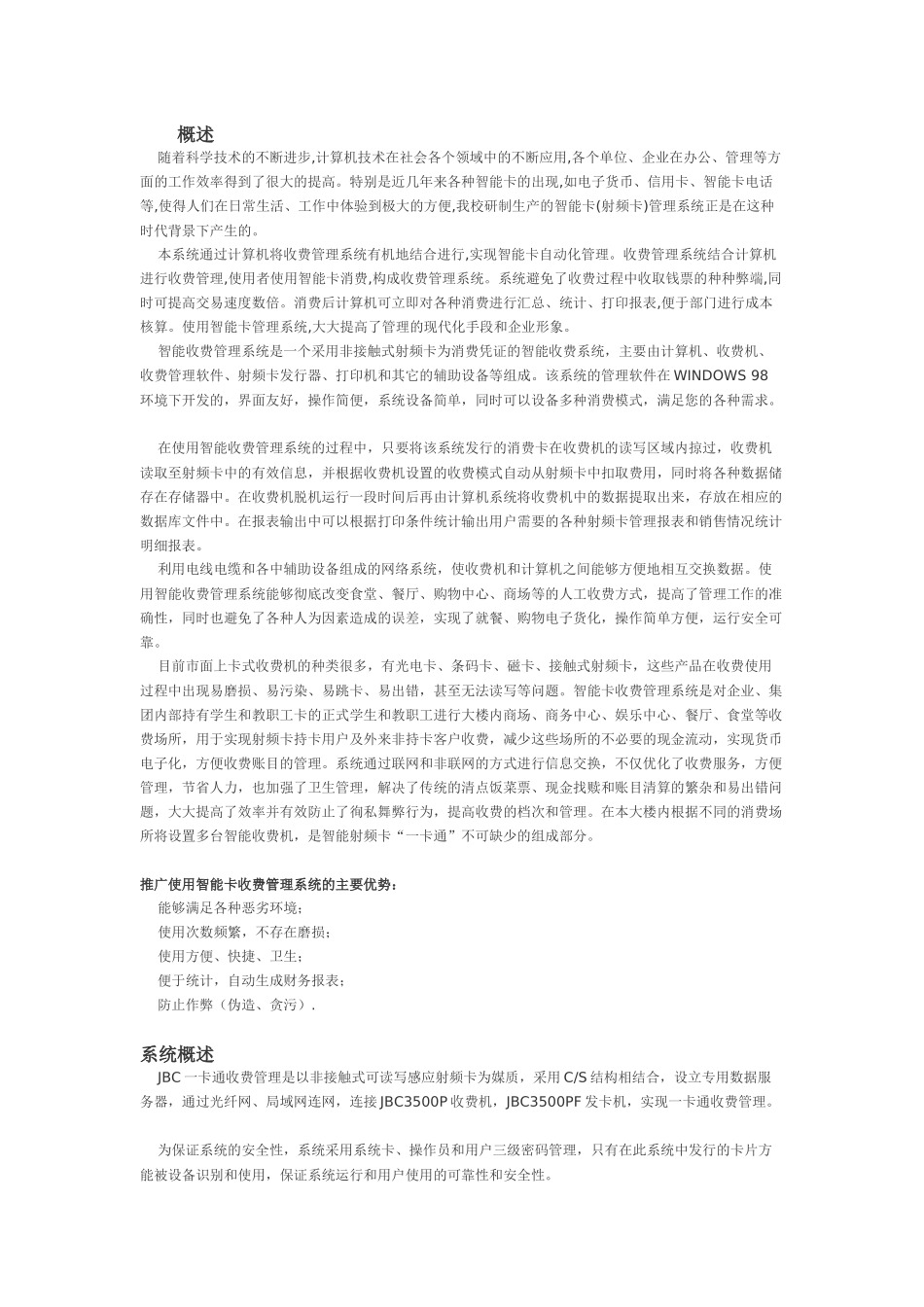 概述

随着科学技术的不断进步,计算机技术在社会各个领域中的不断应用,各个单位、企业在办公、管理等方面的工作效率得到了很大的提高。特别是近几年来各种智能卡的出现,如电子货币、信用卡、智能卡电话等,使得人们在日常生活、工作中体验到极大的方便,我校研制生产的智能卡(射频卡)管理系统正是在这种时代背景下产生的。

本系统通过计算机将收费管理系统有机地结合进行,实现智能卡自动化管理。收费管理系统结合计算机进行收费管理,使用者使用智能卡消费,构成收费管理系统。系统避免了收费过程中收取钱票的种种弊端,同时可提高交易速度数倍。消费后计算机可立即对各种消费进行汇总、统计、打印报表,便于部门进行成本核算。使用智能卡管理系统,大大提高了管理的现代化手段和企业形象。

智能收费管理系统是一个采用非接触式射频卡为消费凭证的智能收费系统，主要由计算机、收费机、收费管理软件、射频卡发行器、打印机和其它的辅助设备等组成。该系统的管理软件在 WINDOWS 98 环境下开发的，界面友好，操作简便，系统设备简单，同时可以设备多种消费模式，满足您的各种需求。

在使用智能收费管理系统的过程中，只要将该系统发行的消费卡在收费机的读写区域内掠过，收费机读取至射频卡中的有效信息，并根据收费机设置的收费模式自动从射频卡中扣取费用，同时将各种数据储存在存储器中。在收费机脱机运行一段时间后再由计算机系统将收费机中的数据提取出来，存放在相应的数据库文件中。在报表输出中可以根据打印条件统计输出用户需要的各种射频卡管理报表和销售情况统计明细报表。

利用电线电缆和各中辅助设备组成的网络系统，使收费机和计算机之间能够方便地相互交换数据。使用智能收费管理系统能够彻底改变食堂、餐厅、购物中心、商场等的人工收费方式，提高了管理工作的准确性，同时也避免了各种人为因素造成的误差，实现了就餐、购物电子货化，操作简单方便，运行安全可靠。

目前市面上卡式收费机的种类很多，有光电卡、条码卡、磁卡、接触式射频卡，这些产品在收费使用过程中出现易磨损、易污染、易跳卡、易出错，甚至无法读写等问题。智能卡收费管理系统是对企业、集团内部持有学生和教职工卡的正式学生和教职工进行大楼内商场、商务中心、娱乐中心、餐厅、食堂等收费场所，用于实现射频卡持卡用户及外来非持卡客户收费，减少这些场所的不必要的现金流动，实现货币电子化，方便收费账目的管理。系统通过联网和非联网的方式进行信息交换，不仅优化了收费服务，方便管理，节省人力，也加强了卫生管理，解决了传统的清点饭菜票、现金找赎和账目清算的繁杂和易出错问题，大大提高了效率并有效防止了徇私舞弊行为，提高收费的档次和管理。在本大楼内根据不同的消费场所将设置多台智能收费机，是智能射频卡“一卡通”不可缺少的组成部分。

推广使用智能卡收费管理系统的主要优势：
能够满足各种恶劣环境；
使用次数频繁，不存在磨损；
使用方便、快捷、卫生；
便于统计，自动生成财务报表；
防止作弊（伪造、贪污）.

系统概述

JBC 一卡通收费管理是以非接触式可读写感应射频卡为媒质，采用 C/S 结构相结合，设立专用数据服务器，通过光纤网、局域网连网，连接 JBC3500P 收费机，JBC3500PF 发卡机，实现一卡通收费管理。

为保证系统的安全性，系统采用系统卡、操作员和用户三级密码管理，只有在此系统中发行的卡片方能被设备识别和使用，保证系统运行和用户使用的可靠性和安全性。